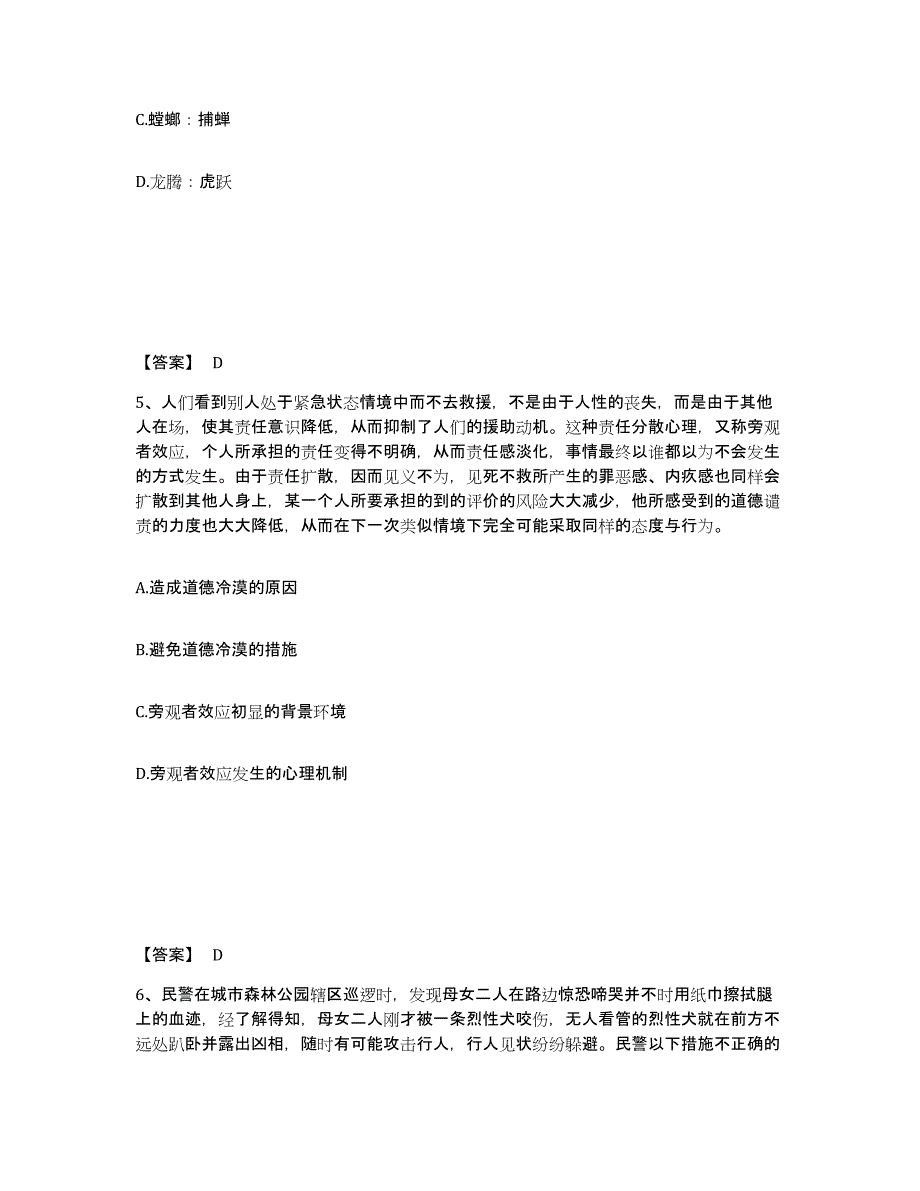 C.螳螂：捕蝉

D.龙腾：虎跃

【答案】 D

5、人们看到别人处于紧急状态情境中而不去救援，不是由于人性的丧失，而是由于其他人在场，使其责任意识降低，从而抑制了人们的援助动机。这种责任分散心理，又称旁观者效应，个人所承担的责任变得不明确，从而责任感淡化，事情最终以谁都以为不会发生的方式发生。由于责任扩散，因而见义不为，见死不救所产生的罪恶感、内疚感也同样会扩散到其他人身上，某一个人所要承担的到的评价的风险大大减少，他所感受到的道德谴责的力度也大大降低，从而在下一次类似情境下完全可能采取同样的态度与行为。

A.造成道德冷漠的原因

B.避免道德冷漠的措施

C.旁观者效应初显的背景环境

D.旁观者效应发生的心理机制

【答案】 D

6、民警在城市森林公园辖区巡逻时，发现母女二人在路边惊恐啼哭并不时用纸巾擦拭腿上的血迹，经了解得知，母女二人刚才被一条烈性犬咬伤，无人看管的烈性犬就在前方不远处趴卧并露出凶相，随时有可能攻击行人，行人见状纷纷躲避。民警以下措施不正确的